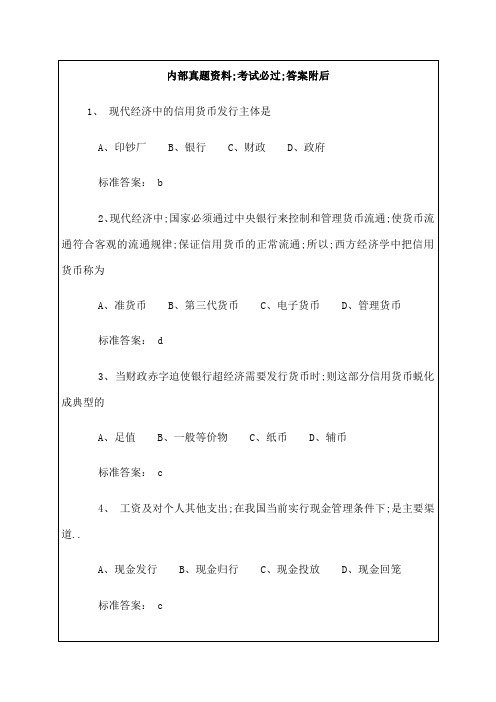 内部真题资料;考试必过;答案附后

1、 现代经济中的信用货币发行主体是

A、印钞厂 B、银行 C、财政 D、政府

标准答案： b

2、现代经济中;国家必须通过中央银行来控制和管理货币流通;使货币流通符合客观的流通规律;保证信用货币的正常流通;所以;西方经济学中把信用货币称为

A、准货币 B、第三代货币 C、电子货币 D、管理货币

标准答案： d

3、当财政赤字迫使银行超经济需要发行货币时;则这部分信用货币蜕化成典型的

A、足值 B、一般等价物 C、纸币 D、辅币

标准答案： c

4、 工资及对个人其他支出;在我国当前实行现金管理条件下;是主要渠道..

A、现金发行 B、现金归行 C、现金投放 D、现金回笼

标准答案： c